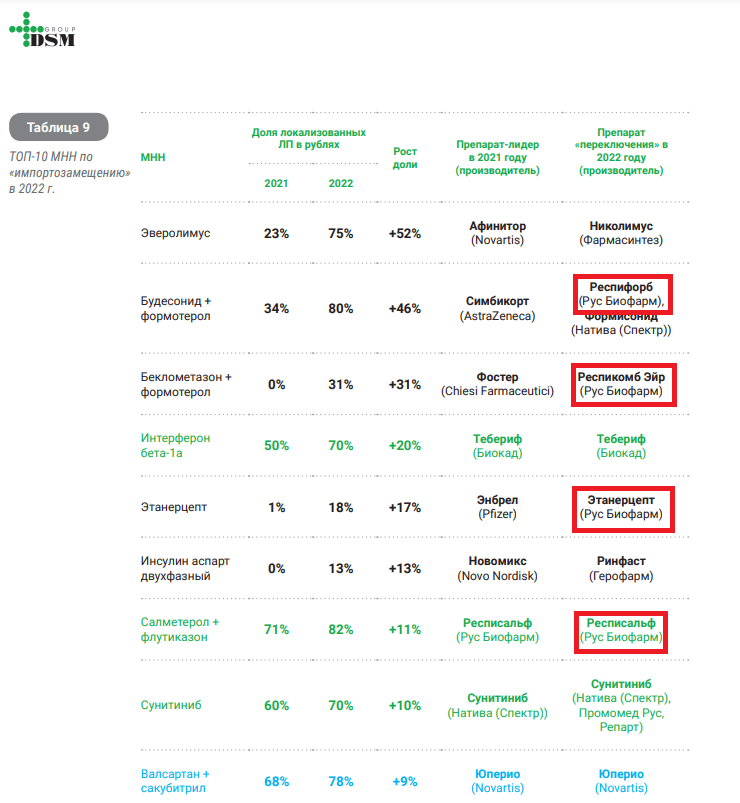 GROUP DSM

Таблица 9

ТОП-10 МНН по «импортозамещению» в 2022 г.

| МНН | Доля локализованных ЛП в рублях 2021 | Доля локализованных ЛП в рублях 2022 | Рост доли | Препарат-лидер в 2021 году (производитель) | Препарат «переключения» в 2022 году (производитель) |
|---|---|---|---|---|---|
| Эверолимус | 23% | 75% | +52% | Афинитор (Novartis) | Николимус (Фармасинтез) |
| Будесонид + формотерол | 34% | 80% | +46% | Симбикорт (AstraZeneca) | Респифорб (Рус Биофарм), Формисонид (Натива (Спектр)) |
| Беклометазон + формотерол | 0% | 31% | +31% | Фостер (Chiesi Farmaceutici) | Респикомб Эйр (Рус Биофарм) |
| Интерферон бета-1а | 50% | 70% | +20% | Тебериф (Биокад) | Тебериф (Биокад) |
| Этанерцепт | 1% | 18% | +17% | Энбрел (Pfizer) | Этанерцепт (Рус Биофарм) |
| Инсулин аспарт двухфазный | 0% | 13% | +13% | Новомикс (Novo Nordisk) | Ринфаст (Герофарм) |
| Салметерол + флутиказон | 71% | 82% | +11% | Респисальф (Рус Биофарм) | Респисальф (Рус Биофарм) |
| Сунитиниб | 60% | 70% | +10% | Сунитиниб (Натива (Спектр)) | Сунитиниб (Натива (Спектр), Промомед Рус, Репарт) |
| Валсартан + сакубитрил | 68% | 78% | +9% | Юперио (Novartis) | Юперио (Novartis) |